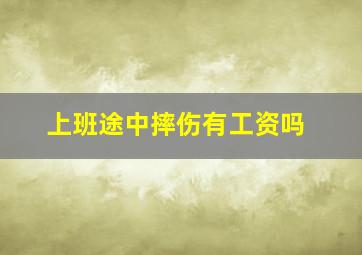 上班途中摔伤有工资吗